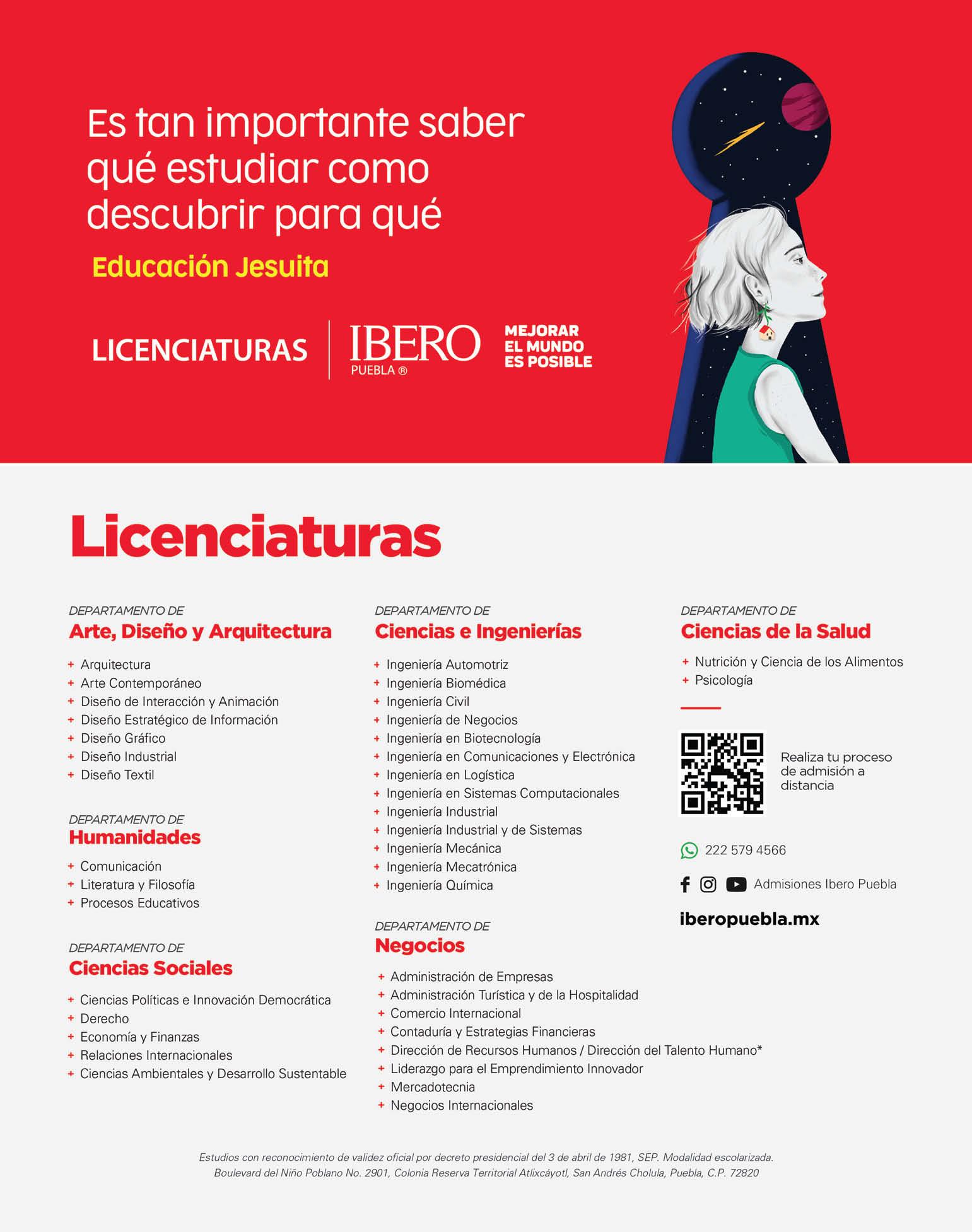 Es tan importante saber qué estudiar como descubrir para qué

Educación Jesuita

LICENCIATURAS

IBERO
PUEBLA ®

MEJORAR
EL MUNDO
ES POSIBLE

Licenciaturas

DEPARTAMENTO DE
Arte, Diseño y Arquitectura

+ Arquitectura
+ Arte Contemporáneo
+ Diseño de Interacción y Animación
+ Diseño Estratégico de Información
+ Diseño Gráfico
+ Diseño Industrial
+ Diseño Textil

DEPARTAMENTO DE
Humanidades

+ Comunicación
+ Literatura y Filosofía
+ Procesos Educativos

DEPARTAMENTO DE
Ciencias Sociales

+ Ciencias Políticas e Innovación Democrática
+ Derecho
+ Economía y Finanzas
+ Relaciones Internacionales
+ Ciencias Ambientales y Desarrollo Sustentable

DEPARTAMENTO DE
Ciencias e Ingenierías

+ Ingeniería Automotriz
+ Ingeniería Biomédica
+ Ingeniería Civil
+ Ingeniería de Negocios
+ Ingeniería en Biotecnología
+ Ingeniería en Comunicaciones y Electrónica
+ Ingeniería en Logística
+ Ingeniería en Sistemas Computacionales
+ Ingeniería Industrial
+ Ingeniería Industrial y de Sistemas
+ Ingeniería Mecánica
+ Ingeniería Mecatrónica
+ Ingeniería Química

DEPARTAMENTO DE
Negocios

+ Administración de Empresas
+ Administración Turística y de la Hospitalidad
+ Comercio Internacional
+ Contaduría y Estrategias Financieras
+ Dirección de Recursos Humanos / Dirección del Talento Humano*
+ Liderazgo para el Emprendimiento Innovador
+ Mercadotecnia
+ Negocios Internacionales

DEPARTAMENTO DE
Ciencias de la Salud

+ Nutrición y Ciencia de los Alimentos
+ Psicología

Realiza tu proceso de admisión a distancia

222 579 4566

Admisiones Ibero Puebla

iberopuebla.mx

Estudios con reconocimiento de validez oficial por decreto presidencial del 3 de abril de 1981, SEP. Modalidad escolarizada.
Boulevard del Niño Poblano No. 2901, Colonia Reserva Territorial Atlixcáyotl, San Andrés Cholula, Puebla, C.P. 72820